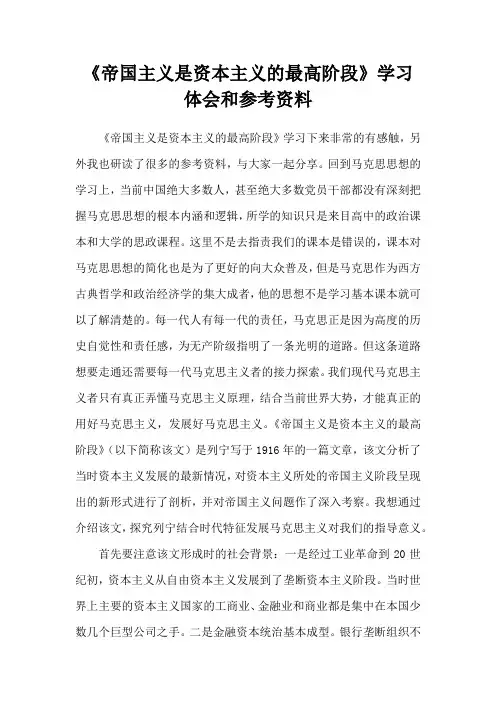 《帝国主义是资本主义的最高阶段》学习体会和参考资料

《帝国主义是资本主义的最高阶段》学习下来非常的有感触，另外我也研读了很多的参考资料，与大家一起分享。回到马克思思想的学习上，当前中国绝大多数人，甚至绝大多数党员干部都没有深刻把握马克思思想的根本内涵和逻辑，所学的知识只是来目高中的政治课本和大学的思政课程。这里不是去指责我们的课本是错误的，课本对马克思思想的简化也是为了更好的向大众普及，但是马克思作为西方古典哲学和政治经济学的集大成者，他的思想不是学习基本课本就可以了解清楚的。每一代人有每一代的责任，马克思正是因为高度的历史自觉性和责任感，为无产阶级指明了一条光明的道路。但这条道路想要走通还需要每一代马克思主义者的接力探索。我们现代马克思主义者只有真正弄懂马克思主义原理，结合当前世界大势，才能真正的用好马克思主义，发展好马克思主义。《帝国主义是资本主义的最高阶段》（以下简称该文）是列宁写于1916年的一篇文章，该文分析了当时资本主义发展的最新情况，对资本主义所处的帝国主义阶段呈现出的新形式进行了剖析，并对帝国主义问题作了深入考察。我想通过介绍该文，探究列宁结合时代特征发展马克思主义对我们的指导意义。

首先要注意该文形成时的社会背景：一是经过工业革命到20世纪初，资本主义从自由资本主义发展到了垄断资本主义阶段。当时世界上主要的资本主义国家的工商业、金融业和商业都是集中在本国少数几个巨型公司之手。二是金融资本统治基本成型。银行垄断组织不